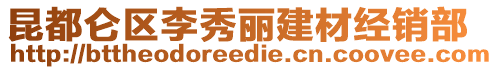 昆都仑区李秀丽建材经销部
http://bttheodoreedie.cn.coovee.com